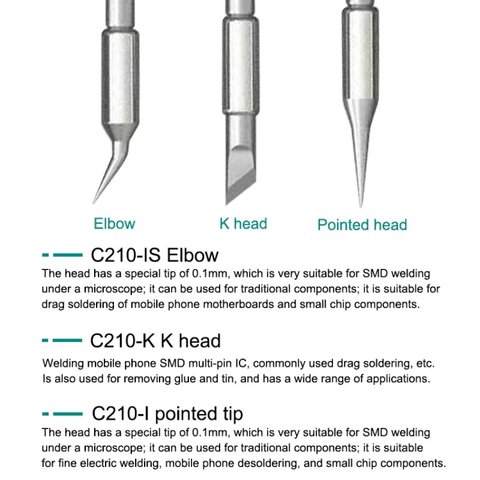 Elbow

K head

Pointed head

C210-IS Elbow

The head has a special tip of 0.1mm, which is very suitable for SMD welding under a microscope; it can be used for traditional components; it is suitable for drag soldering of mobile phone motherboards and small chip components.

C210-K K head

Welding mobile phone SMD multi-pin IC, commonly used drag soldering, etc. Is also used for removing glue and tin, and has a wide range of applications.

C210-I pointed tip

The head has a special tip of 0.1mm, which is very suitable for SMD welding under a microscope; it can be used for traditional components; it is suitable for fine electric welding, mobile phone desoldering, and small chip components.